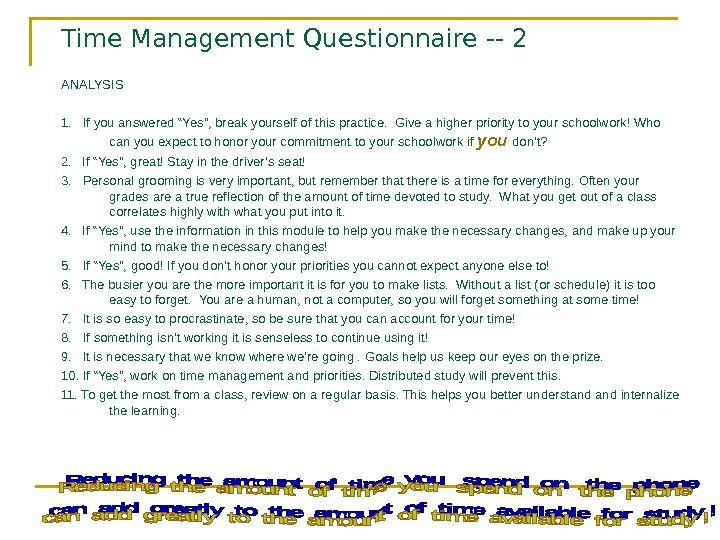 Time Management Questionnaire -- 2

ANALYSIS

1. If you answered "Yes", break yourself of this practice. Give a higher priority to your schoolwork! Who can you expect to honor your commitment to your schoolwork if you don't?
2. If "Yes", great! Stay in the driver's seat!
3. Personal grooming is very important, but remember that there is a time for everything. Often your grades are a true reflection of the amount of time devoted to study. What you get out of a class correlates highly with what you put into it.
4. If "Yes", use the information in this module to help you make the necessary changes, and make up your mind to make the necessary changes!
5. If "Yes", good! If you don't honor your priorities you cannot expect anyone else to!
6. The busier you are the more important it is for you to make lists. Without a list (or schedule) it is too easy to forget. You are a human, not a computer, so you will forget something at some time!
7. It is so easy to procrastinate, so be sure that you can account for your time!
8. If something isn't working it is senseless to continue using it!
9. It is necessary that we know where we're going . Goals help us keep our eyes on the prize.
10. If "Yes", work on time management and priorities. Distributed study will prevent this.
11. To get the most from a class, review on a regular basis. This helps you better understand and internalize the learning.

Reducing the amount of time you spend on the phone can add greatly to the amount of time available for study!